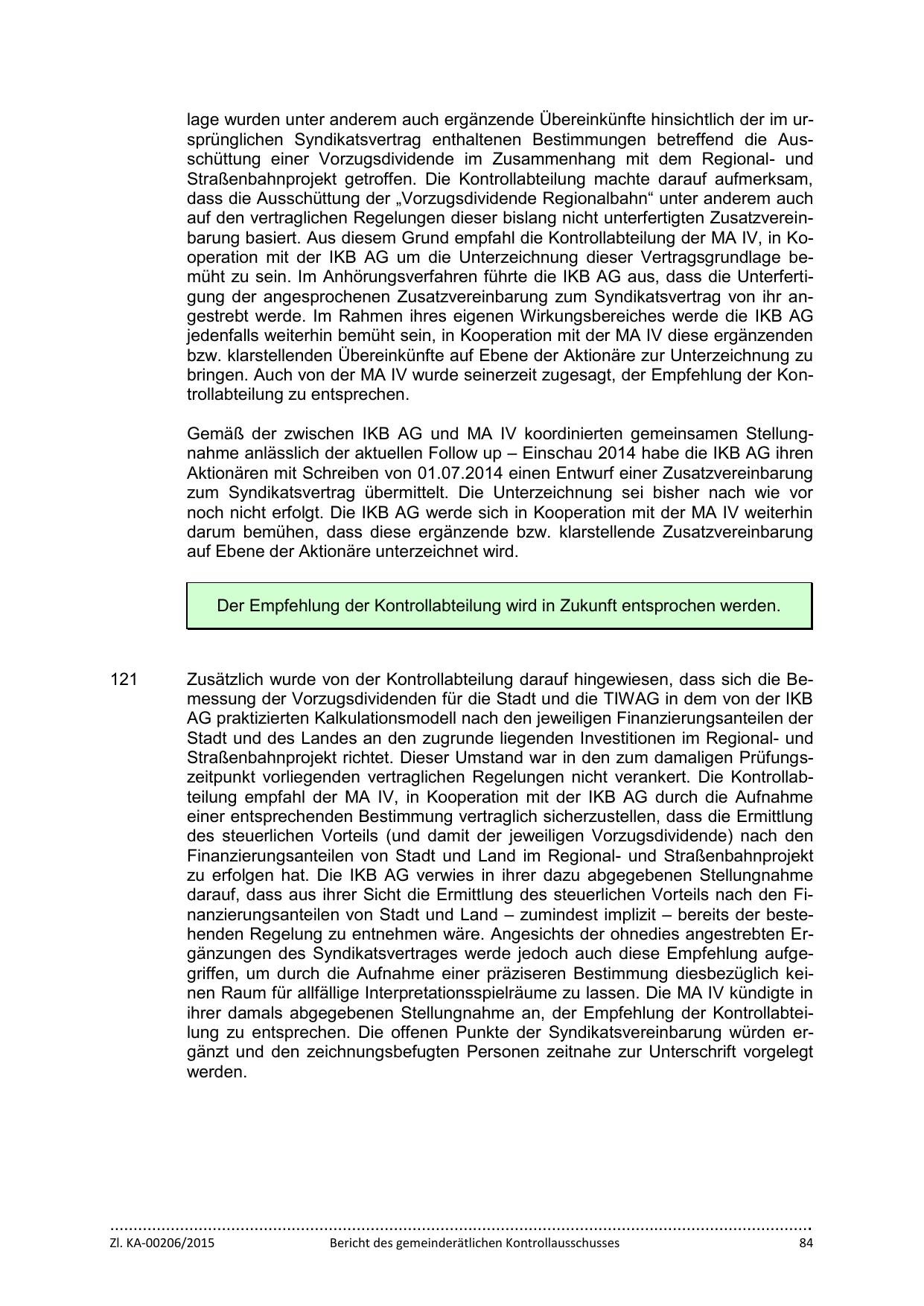 lage wurden unter anderem auch ergänzende Übereinkünfte hinsichtlich der im ursprünglichen Syndikatsvertrag enthaltenen Bestimmungen betreffend die Ausschüttung einer Vorzugsdividende im Zusammenhang mit dem Regional- und Straßenbahnprojekt getroffen. Die Kontrollabteilung machte darauf aufmerksam, dass die Ausschüttung der „Vorzugsdividende Regionalbahn“ unter anderem auch auf den vertraglichen Regelungen dieser bislang nicht unterfertigten Zusatzvereinbarung basiert. Aus diesem Grund empfahl die Kontrollabteilung der MA IV, in Kooperation mit der IKB AG um die Unterzeichnung dieser Vertragsgrundlage bemüht zu sein. Im Anhörungsverfahren führte die IKB AG aus, dass die Unterfertigung der angesprochenen Zusatzvereinbarung zum Syndikatsvertrag von ihr angestrebt werde. Im Rahmen ihres eigenen Wirkungsbereiches werde die IKB AG jedenfalls weiterhin bemüht sein, in Kooperation mit der MA IV diese ergänzenden bzw. klarstellenden Übereinkünfte auf Ebene der Aktionäre zur Unterzeichnung zu bringen. Auch von der MA IV wurde seinerzeit zugesagt, der Empfehlung der Kontrollabteilung zu entsprechen.

Gemäß der zwischen IKB AG und MA IV koordinierten gemeinsamen Stellungnahme anlässlich der aktuellen Follow up – Einschau 2014 habe die IKB AG ihren Aktionären mit Schreiben von 01.07.2014 einen Entwurf einer Zusatzvereinbarung zum Syndikatsvertrag übermittelt. Die Unterzeichnung sei bisher nach wie vor noch nicht erfolgt. Die IKB AG werde sich in Kooperation mit der MA IV weiterhin darum bemühen, dass diese ergänzende bzw. klarstellende Zusatzvereinbarung auf Ebene der Aktionäre unterzeichnet wird.

Der Empfehlung der Kontrollabteilung wird in Zukunft entsprochen werden.

121 Zusätzlich wurde von der Kontrollabteilung darauf hingewiesen, dass sich die Bemessung der Vorzugsdividenden für die Stadt und die TIWAG in dem von der IKB AG praktizierten Kalkulationsmodell nach den jeweiligen Finanzierungsanteilen der Stadt und des Landes an den zugrunde liegenden Investitionen im Regional- und Straßenbahnprojekt richtet. Dieser Umstand war in den zum damaligen Prüfungszeitpunkt vorliegenden vertraglichen Regelungen nicht verankert. Die Kontrollabteilung empfahl der MA IV, in Kooperation mit der IKB AG durch die Aufnahme einer entsprechenden Bestimmung vertraglich sicherzustellen, dass die Ermittlung des steuerlichen Vorteils (und damit der jeweiligen Vorzugsdividende) nach den Finanzierungsanteilen von Stadt und Land im Regional- und Straßenbahnprojekt zu erfolgen hat. Die IKB AG verwies in ihrer dazu abgegebenen Stellungnahme darauf, dass aus ihrer Sicht die Ermittlung des steuerlichen Vorteils nach den Finanzierungsanteilen von Stadt und Land – zumindest implizit – bereits der bestehenden Regelung zu entnehmen wäre. Angesichts der ohnedies angestrebten Ergänzungen des Syndikatsvertrages werde jedoch auch diese Empfehlung aufgegriffen, um durch die Aufnahme einer präziseren Bestimmung diesbezüglich keinen Raum für allfällige Interpretationsspielräume zu lassen. Die MA IV kündigte in ihrer damals abgegebenen Stellungnahme an, der Empfehlung der Kontrollabteilung zu entsprechen. Die offenen Punkte der Syndikatsvereinbarung würden ergänzt und den zeichnungsbefugten Personen zeitnahe zur Unterschrift vorgelegt werden.

Zl. KA-00206/2015 Bericht des gemeinderätlichen Kontrollausschusses 84